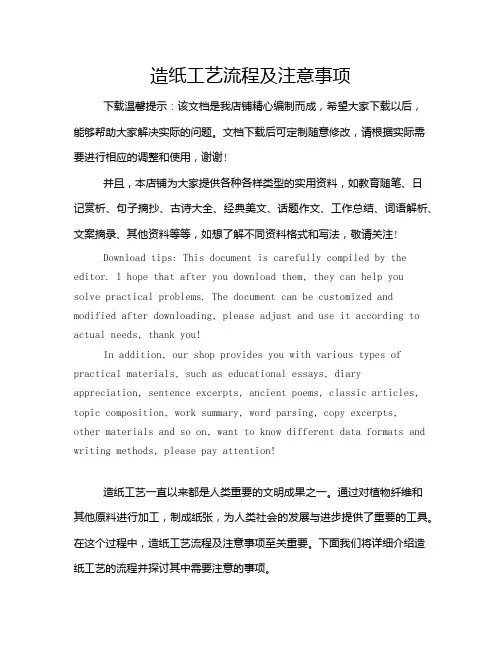 造纸工艺流程及注意事项

下载温馨提示：该文档是我店铺精心编制而成，希望大家下载以后，能够帮助大家解决实际的问题。文档下载后可定制随意修改，请根据实际需要进行相应的调整和使用，谢谢！

并且，本店铺为大家提供各种各样类型的实用资料，如教育随笔、日记赏析、句子摘抄、古诗大全、经典美文、话题作文、工作总结、词语解析、文案摘录、其他资料等等，如想了解不同资料格式和写法，敬请关注！

Download tips: This document is carefully compiled by the editor. I hope that after you download them, they can help you solve practical problems. The document can be customized and modified after downloading, please adjust and use it according to actual needs, thank you!

In addition, our shop provides you with various types of practical materials, such as educational essays, diary appreciation, sentence excerpts, ancient poems, classic articles, topic composition, work summary, word parsing, copy excerpts, other materials and so on, want to know different data formats and writing methods, please pay attention!

造纸工艺一直以来都是人类重要的文明成果之一。通过对植物纤维和其他原料进行加工，制成纸张，为人类社会的发展与进步提供了重要的工具。在这个过程中，造纸工艺流程及注意事项至关重要。下面我们将详细介绍造纸工艺的流程并探讨其中需要注意的事项。